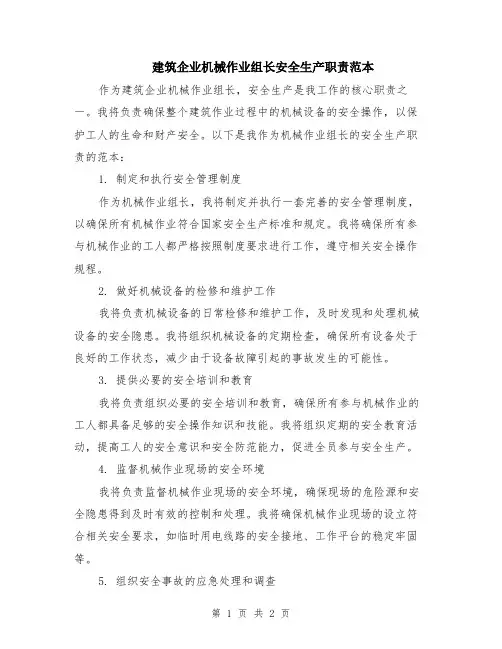 建筑企业机械作业组长安全生产职责范本

作为建筑企业机械作业组长，安全生产是我工作的核心职责之一。我将负责确保整个建筑作业过程中的机械设备的安全操作，以保护工人的生命和财产安全。以下是我作为机械作业组长的安全生产职责的范本：

1. 制定和执行安全管理制度

作为机械作业组长，我将制定并执行一套完善的安全管理制度，以确保所有机械作业符合国家安全生产标准和规定。我将确保所有参与机械作业的工人都严格按照制度要求进行工作，遵守相关安全操作规程。

2. 做好机械设备的检修和维护工作

我将负责机械设备的日常检修和维护工作，及时发现和处理机械设备的安全隐患。我将组织机械设备的定期检查，确保所有设备处于良好的工作状态，减少由于设备故障引起的事故发生的可能性。

3. 提供必要的安全培训和教育

我将负责组织必要的安全培训和教育，确保所有参与机械作业的工人都具备足够的安全操作知识和技能。我将组织定期的安全教育活动，提高工人的安全意识和安全防范能力，促进全员参与安全生产。

4. 监督机械作业现场的安全环境

我将负责监督机械作业现场的安全环境，确保现场的危险源和安全隐患得到及时有效的控制和处理。我将确保机械作业现场的设立符合相关安全要求，如临时用电线路的安全接地、工作平台的稳定牢固等。

5. 组织安全事故的应急处理和调查

第 1 页 共 2 页